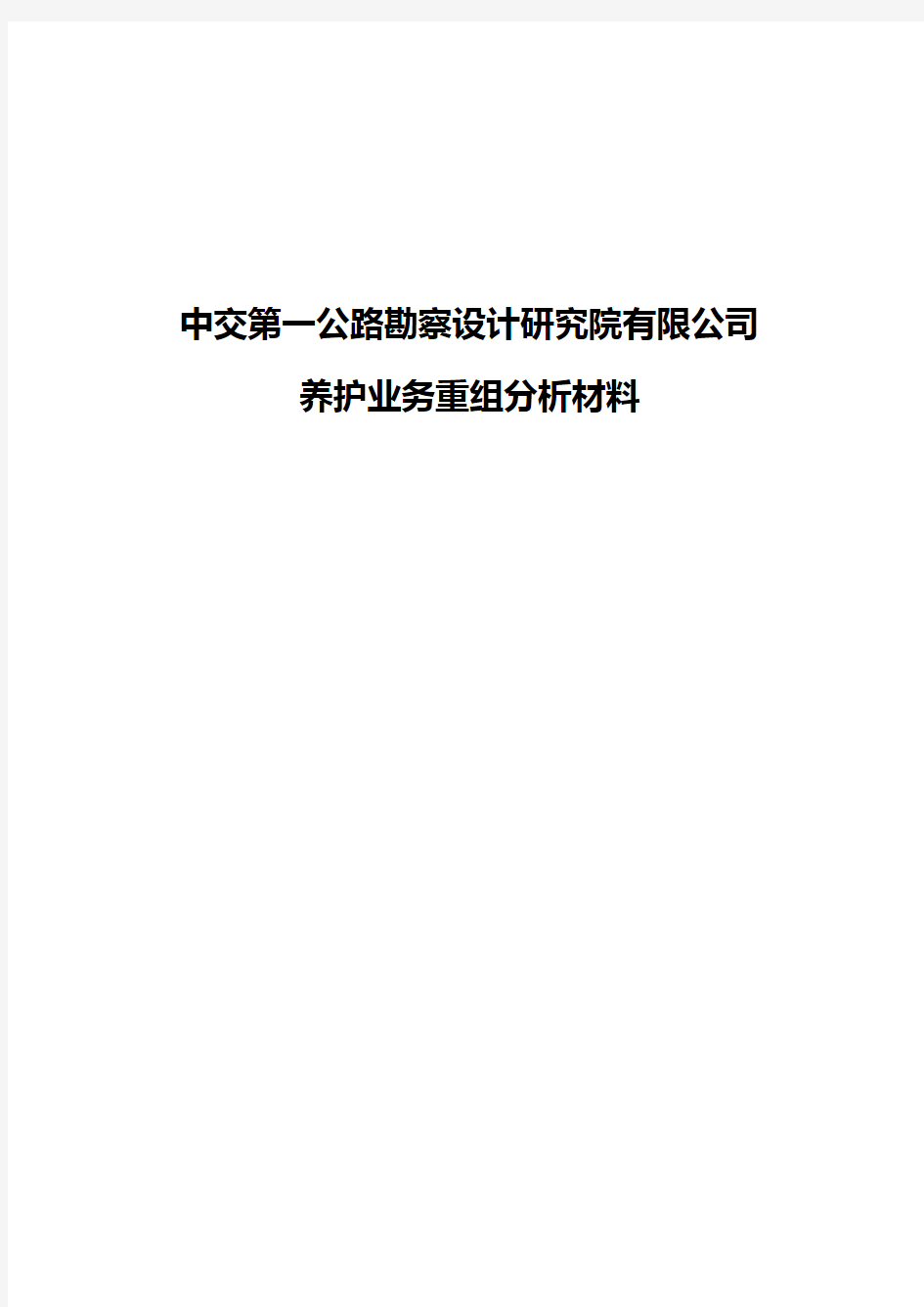 中交第一公路勘察设计研究院有限公司

养护业务重组分析材料